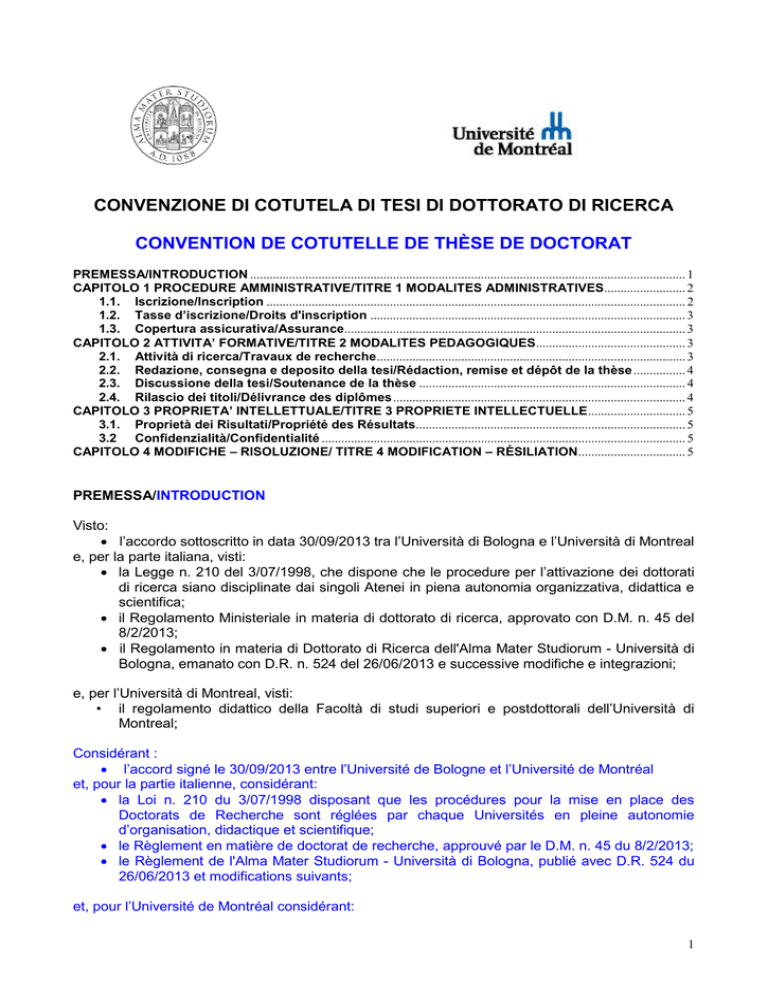 ALMA MATER STUDIORUM A.D. 1088

Université de Montréal

CONVENZIONE DI COTUTELA DI TESI DI DOTTORATO DI RICERCA

CONVENTION DE COTUTELLE DE THÈSE DE DOCTORAT

PREMESSA/INTRODUCTION ..... 1
CAPITOLO 1 PROCEDURE AMMINISTRATIVE/TITRE 1 MODALITES ADMINISTRATIVES ..... 2
1.1. Iscrizione/Inscription ..... 2
1.2. Tasse d'iscrizione/Droits d'inscription ..... 3
1.3. Copertura assicurativa/Assurance ..... 3
CAPITOLO 2 ATTIVITA' FORMATIVE/TITRE 2 MODALITES PEDAGOGIQUES ..... 3
2.1. Attività di ricerca/Travaux de recherche ..... 3
2.2. Redazione, consegna e deposito della tesi/Rédaction, remise et dépôt de la thèse ..... 4
2.3. Discussione della tesi/Soutenance de la thèse ..... 4
2.4. Rilascio dei titoli/Délivrance des diplômes ..... 4
CAPITOLO 3 PROPRIETA' INTELLETTUALE/TITRE 3 PROPRIETE INTELLECTUELLE ..... 5
3.1. Proprietà dei Risultati/Propriété des Résultats ..... 5
3.2 Confidenzialità/Confidentialité ..... 5
CAPITOLO 4 MODIFICHE – RISOLUZIONE/ TITRE 4 MODIFICATION – RÉSILIATION ..... 5

PREMESSA/INTRODUCTION

Visto:
• l'accordo sottoscritto in data 30/09/2013 tra l'Università di Bologna e l'Università di Montreal
e, per la parte italiana, visti:
• la Legge n. 210 del 3/07/1998, che dispone che le procedure per l'attivazione dei dottorati di ricerca siano disciplinate dai singoli Atenei in piena autonomia organizzativa, didattica e scientifica;
• il Regolamento Ministeriale in materia di dottorato di ricerca, approvato con D.M. n. 45 del 8/2/2013;
• il Regolamento in materia di Dottorato di Ricerca dell'Alma Mater Studiorum - Università di Bologna, emanato con D.R. n. 524 del 26/06/2013 e successive modifiche e integrazioni;

e, per l'Università di Montreal, visti:
• il regolamento didattico della Facoltà di studi superiori e postdottorali dell'Università di Montreal;

Considérant :
• l'accord signé le 30/09/2013 entre l'Université de Bologne et l'Université de Montréal
et, pour la partie italienne, considérant:
• la Loi n. 210 du 3/07/1998 disposant que les procédures pour la mise en place des Doctorats de Recherche sont réglées par chaque Universités en pleine autonomie d'organisation, didactique et scientifique;
• le Règlement en matière de doctorat de recherche, approuvé par le D.M. n. 45 du 8/2/2013;
• le Règlement de l'Alma Mater Studiorum - Università di Bologna, publié avec D.R. 524 du 26/06/2013 et modifications suivants;

et, pour l'Université de Montréal considérant:

1